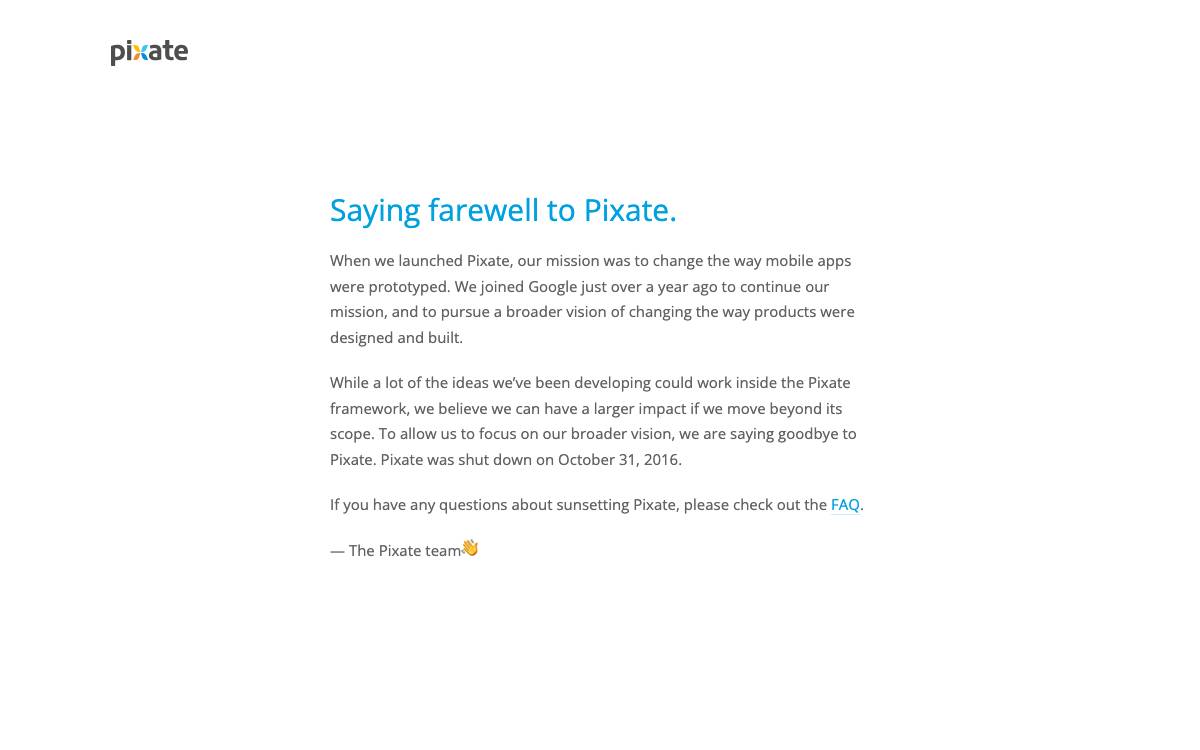 pixate

Saying farewell to Pixate.

When we launched Pixate, our mission was to change the way mobile apps were prototyped. We joined Google just over a year ago to continue our mission, and to pursue a broader vision of changing the way products were designed and built.

While a lot of the ideas we've been developing could work inside the Pixate framework, we believe we can have a larger impact if we move beyond its scope. To allow us to focus on our broader vision, we are saying goodbye to Pixate. Pixate was shut down on October 31, 2016.

If you have any questions about sunsetting Pixate, please check out the FAQ.

— The Pixate team👋